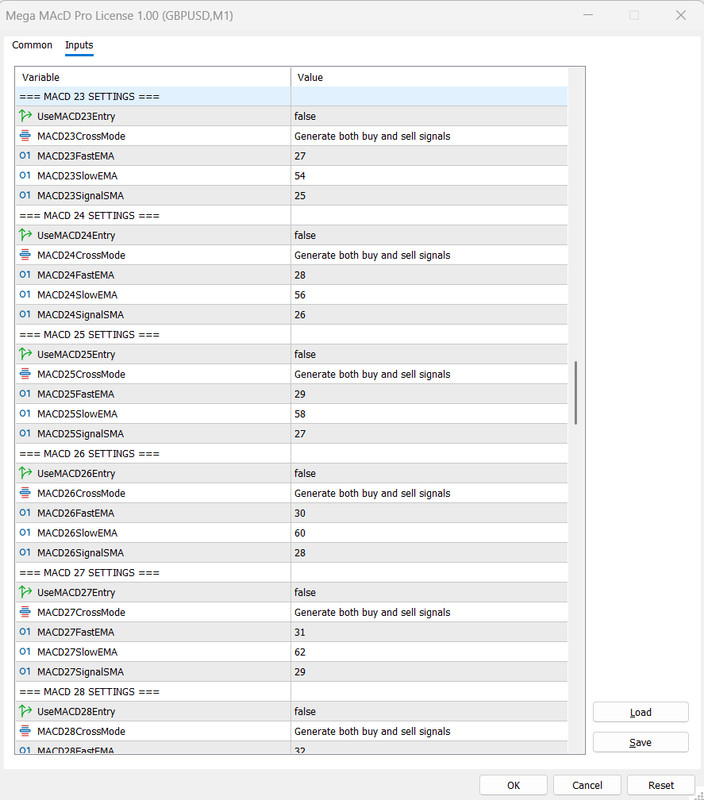 Mega MAcD Pro License 1.00 (GBPUSD,M1)

Common Inputs

| Variable | Value |
|---|---|
| === MACD 23 SETTINGS === | |
| UseMACD23Entry | false |
| MACD23CrossMode | Generate both buy and sell signals |
| MACD23FastEMA | 27 |
| MACD23SlowEMA | 54 |
| MACD23SignalSMA | 25 |
| === MACD 24 SETTINGS === | |
| UseMACD24Entry | false |
| MACD24CrossMode | Generate both buy and sell signals |
| MACD24FastEMA | 28 |
| MACD24SlowEMA | 56 |
| MACD24SignalSMA | 26 |
| === MACD 25 SETTINGS === | |
| UseMACD25Entry | false |
| MACD25CrossMode | Generate both buy and sell signals |
| MACD25FastEMA | 29 |
| MACD25SlowEMA | 58 |
| MACD25SignalSMA | 27 |
| === MACD 26 SETTINGS === | |
| UseMACD26Entry | false |
| MACD26CrossMode | Generate both buy and sell signals |
| MACD26FastEMA | 30 |
| MACD26SlowEMA | 60 |
| MACD26SignalSMA | 28 |
| === MACD 27 SETTINGS === | |
| UseMACD27Entry | false |
| MACD27CrossMode | Generate both buy and sell signals |
| MACD27FastEMA | 31 |
| MACD27SlowEMA | 62 |
| MACD27SignalSMA | 29 |
| === MACD 28 SETTINGS === | |
| UseMACD28Entry | false |
| MACD28CrossMode | Generate both buy and sell signals |
| MACD28FastEMA | 32 |

Load
Save

OK Cancel Reset